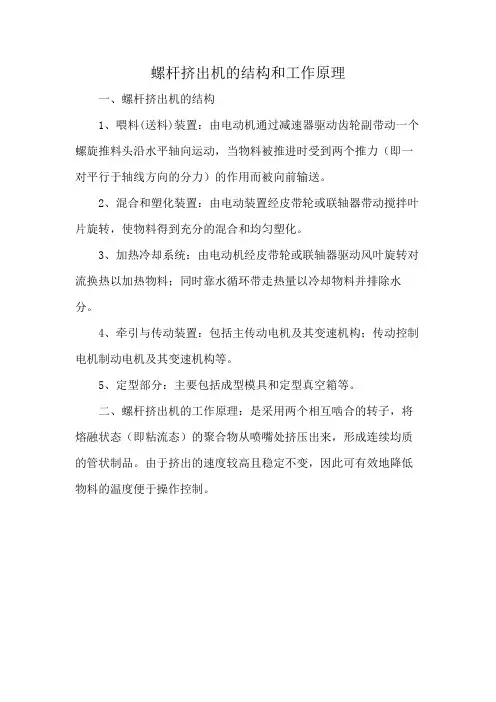 螺杆挤出机的结构和工作原理

一、螺杆挤出机的结构

1、喂料(送料)装置：由电动机通过减速器驱动齿轮副带动一个螺旋推料头沿水平轴向运动，当物料被推进时受到两个推力（即一对平行于轴线方向的分力）的作用而被向前输送。

2、混合和塑化装置：由电动装置经皮带轮或联轴器带动搅拌叶片旋转，使物料得到充分的混合和均匀塑化。

3、加热冷却系统：由电动机经皮带轮或联轴器驱动风叶旋转对流换热以加热物料；同时靠水循环带走热量以冷却物料并排除水分。

4、牵引与传动装置：包括主传动电机及其变速机构；传动控制电机制动电机及其变速机构等。

5、定型部分：主要包括成型模具和定型真空箱等。

二、螺杆挤出机的工作原理：是采用两个相互啮合的转子，将熔融状态（即粘流态）的聚合物从喷嘴处挤压出来，形成连续均质的管状制品。由于挤出的速度较高且稳定不变，因此可有效地降低物料的温度便于操作控制。